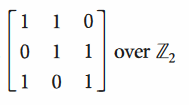 $\begin{bmatrix} 1 & 1 & 0 \\ 0 & 1 & 1 \\ 1 & 0 & 1 \end{bmatrix}$ over $\mathbb{Z}_2$